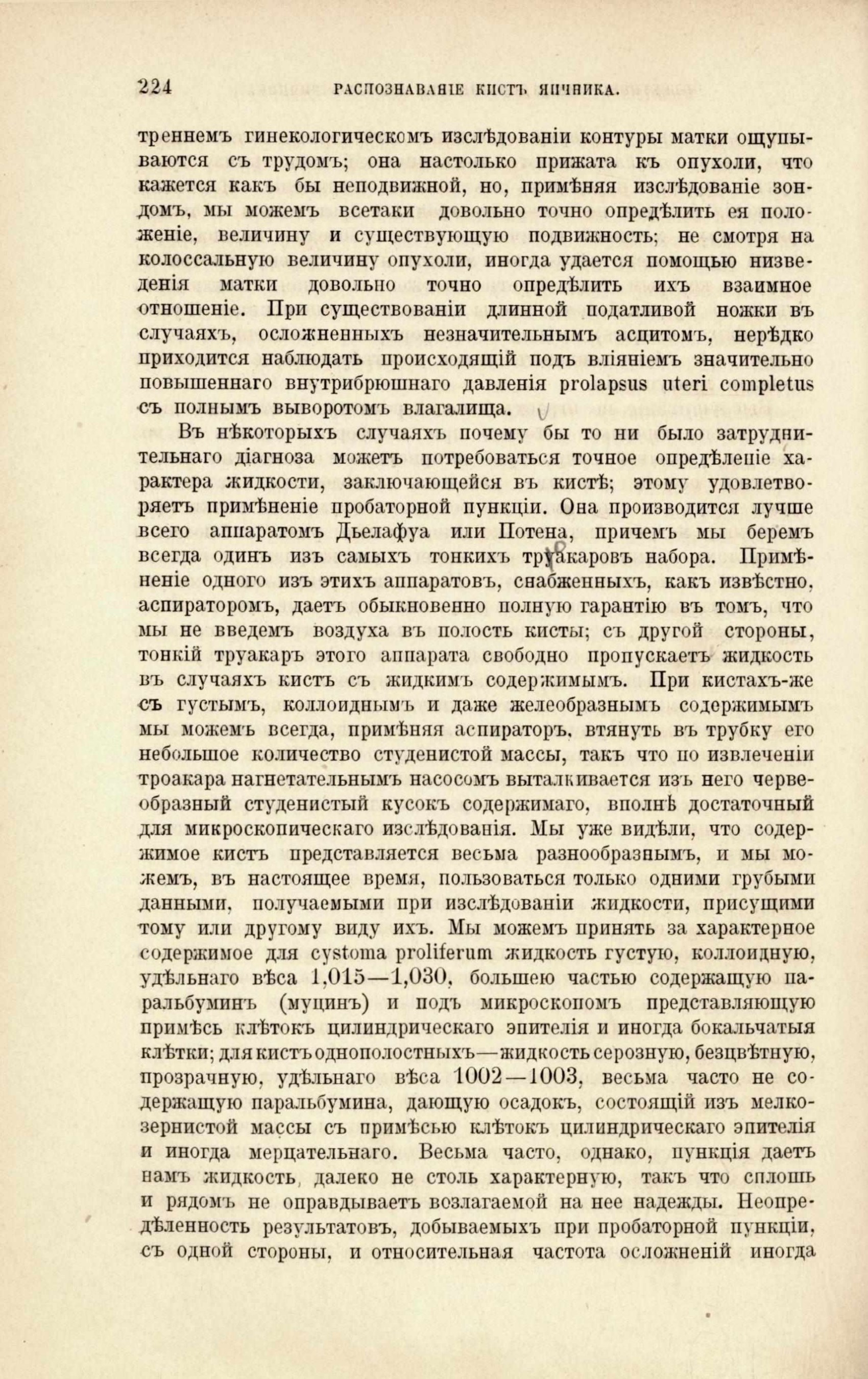 224 РАСПОЗНАВАНІЕ КИСТЪ ЯИЧНИКА.

треннемъ гинекологическомъ изслѣдованіи контуры матки ощупываются съ трудомъ; она настолько прижата къ опухоли, что кажется какъ бы неподвижной, но, примѣняя изслѣдованіе зондомъ, мы можемъ всетаки довольно точно опредѣлить ея положеніе, величину и существующую подвижность; не смотря на колоссальную величину опухоли, иногда удается помощью низведенія матки довольно точно опредѣлить ихъ взаимное отношеніе. При существованіи длинной податливой ножки въ случаяхъ, осложненныхъ незначительнымъ асцитомъ, нерѣдко приходится наблюдать происходящій подъ вліяніемъ значительно повышеннаго внутрибрюшнаго давленія prolapsus uteri completus съ полнымъ выворотомъ влагалища.

Въ нѣкоторыхъ случаяхъ почему бы то ни было затруднительнаго діагноза можетъ потребоваться точное опредѣленіе характера жидкости, заключающейся въ кистѣ; этому удовлетворяетъ примѣненіе пробаторной пункціи. Она производится лучше всего аппаратомъ Дьелафуа или Потена, причемъ мы беремъ всегда одинъ изъ самыхъ тонкихъ труакаровъ набора. Примѣненіе одного изъ этихъ аппаратовъ, снабженныхъ, какъ извѣстно, аспираторомъ, даетъ обыкновенно полную гарантію въ томъ, что мы не введемъ воздуха въ полость кисты; съ другой стороны, тонкій труакаръ этого аппарата свободно пропускаетъ жидкость въ случаяхъ кистъ съ жидкимъ содержимымъ. При кистахъ-же съ густымъ, коллоиднымъ и даже желеобразнымъ содержимымъ мы можемъ всегда, примѣняя аспираторъ, втянуть въ трубку его небольшое количество студенистой массы, такъ что по извлеченіи троакара нагнетательнымъ насосомъ выталкивается изъ него червеобразный студенистый кусокъ содержимаго, вполнѣ достаточный для микроскопическаго изслѣдованія. Мы уже видѣли, что содержимое кистъ представляется весьма разнообразнымъ, и мы можемъ, въ настоящее время, пользоваться только одними грубыми данными, получаемыми при изслѣдованіи жидкости, присущими тому или другому виду ихъ. Мы можемъ принять за характерное содержимое для cystoma proliferum жидкость густую, коллоидную, удѣльнаго вѣса 1,015—1,030, большею частью содержащую паральбуминъ (муцинъ) и подъ микроскопомъ представляющую примѣсь клѣтокъ цилиндрическаго эпителія и иногда бокальчатыя клѣтки; для кистъ однополостныхъ—жидкость серозную, безцвѣтную, прозрачную, удѣльнаго вѣса 1002—1003, весьма часто не содержащую паральбумина, дающую осадокъ, состоящій изъ мелкозернистой массы съ примѣсью клѣтокъ цилиндрическаго эпителія и иногда мерцательнаго. Весьма часто, однако, пункція даетъ намъ жидкость, далеко не столь характерную, такъ что сплошь и рядомъ не оправдываетъ возлагаемой на нее надежды. Неопредѣленность результатовъ, добываемыхъ при пробаторной пункціи, съ одной стороны, и относительная частота осложненій иногда